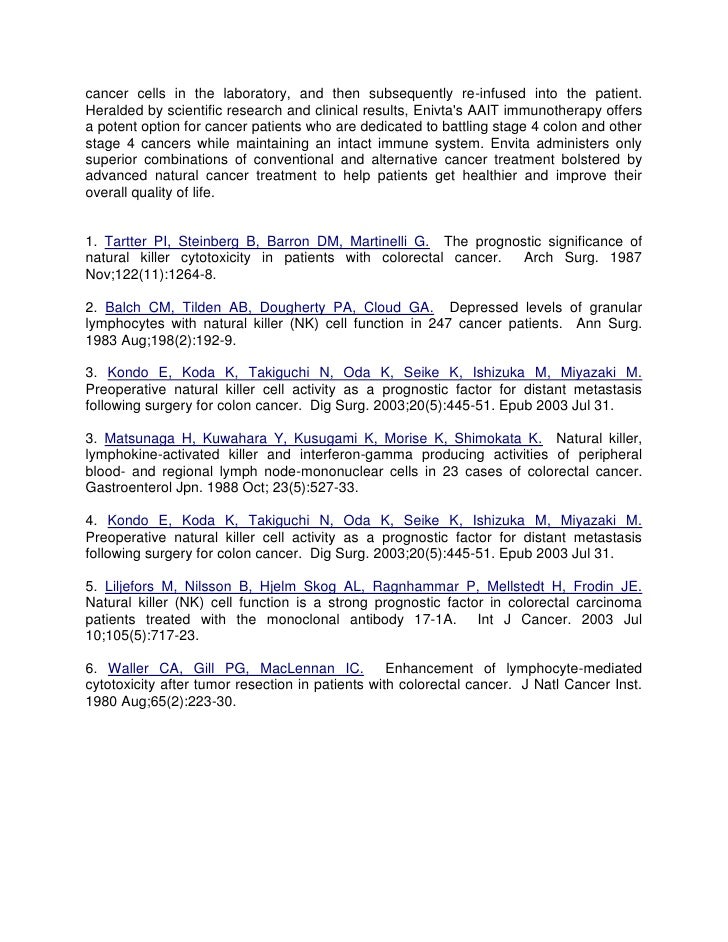 cancer cells in the laboratory, and then subsequently re-infused into the patient. Heralded by scientific research and clinical results, Enivta's AAIT immunotherapy offers a potent option for cancer patients who are dedicated to battling stage 4 colon and other stage 4 cancers while maintaining an intact immune system. Envita administers only superior combinations of conventional and alternative cancer treatment bolstered by advanced natural cancer treatment to help patients get healthier and improve their overall quality of life.

1. Tartter PI, Steinberg B, Barron DM, Martinelli G. The prognostic significance of natural killer cytotoxicity in patients with colorectal cancer. Arch Surg. 1987 Nov;122(11):1264-8.

2. Balch CM, Tilden AB, Dougherty PA, Cloud GA. Depressed levels of granular lymphocytes with natural killer (NK) cell function in 247 cancer patients. Ann Surg. 1983 Aug;198(2):192-9.

3. Kondo E, Koda K, Takiguchi N, Oda K, Seike K, Ishizuka M, Miyazaki M. Preoperative natural killer cell activity as a prognostic factor for distant metastasis following surgery for colon cancer. Dig Surg. 2003;20(5):445-51. Epub 2003 Jul 31.

3. Matsunaga H, Kuwahara Y, Kusugami K, Morise K, Shimokata K. Natural killer, lymphokine-activated killer and interferon-gamma producing activities of peripheral blood- and regional lymph node-mononuclear cells in 23 cases of colorectal cancer. Gastroenterol Jpn. 1988 Oct; 23(5):527-33.

4. Kondo E, Koda K, Takiguchi N, Oda K, Seike K, Ishizuka M, Miyazaki M. Preoperative natural killer cell activity as a prognostic factor for distant metastasis following surgery for colon cancer. Dig Surg. 2003;20(5):445-51. Epub 2003 Jul 31.

5. Liljefors M, Nilsson B, Hjelm Skog AL, Ragnhammar P, Mellstedt H, Frodin JE. Natural killer (NK) cell function is a strong prognostic factor in colorectal carcinoma patients treated with the monoclonal antibody 17-1A. Int J Cancer. 2003 Jul 10;105(5):717-23.

6. Waller CA, Gill PG, MacLennan IC. Enhancement of lymphocyte-mediated cytotoxicity after tumor resection in patients with colorectal cancer. J Natl Cancer Inst. 1980 Aug;65(2):223-30.